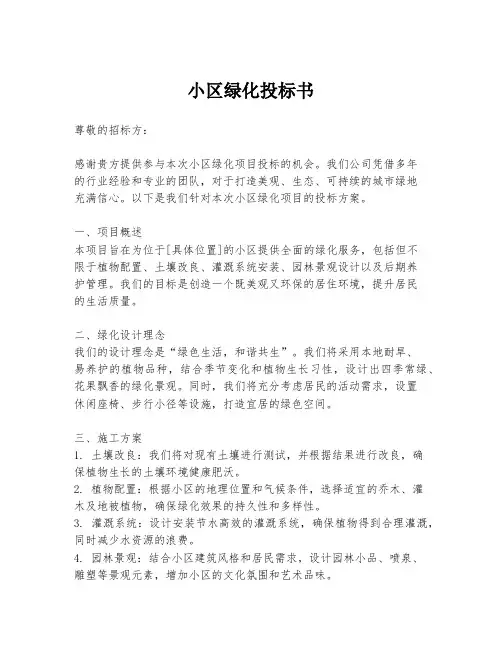 小区绿化投标书

尊敬的招标方：

感谢贵方提供参与本次小区绿化项目投标的机会。我们公司凭借多年的行业经验和专业的团队，对于打造美观、生态、可持续的城市绿地充满信心。以下是我们针对本次小区绿化项目的投标方案。

一、项目概述
本项目旨在为位于[具体位置]的小区提供全面的绿化服务，包括但不限于植物配置、土壤改良、灌溉系统安装、园林景观设计以及后期养护管理。我们的目标是创造一个既美观又环保的居住环境，提升居民的生活质量。

二、绿化设计理念
我们的设计理念是“绿色生活，和谐共生”。我们将采用本地耐旱、易养护的植物品种，结合季节变化和植物生长习性，设计出四季常绿、花果飘香的绿化景观。同时，我们将充分考虑居民的活动需求，设置休闲座椅、步行小径等设施，打造宜居的绿色空间。

三、施工方案
1. 土壤改良：我们将对现有土壤进行测试，并根据结果进行改良，确保植物生长的土壤环境健康肥沃。
2. 植物配置：根据小区的地理位置和气候条件，选择适宜的乔木、灌木及地被植物，确保绿化效果的持久性和多样性。
3. 灌溉系统：设计安装节水高效的灌溉系统，确保植物得到合理灌溉，同时减少水资源的浪费。
4. 园林景观：结合小区建筑风格和居民需求，设计园林小品、喷泉、雕塑等景观元素，增加小区的文化氛围和艺术品味。